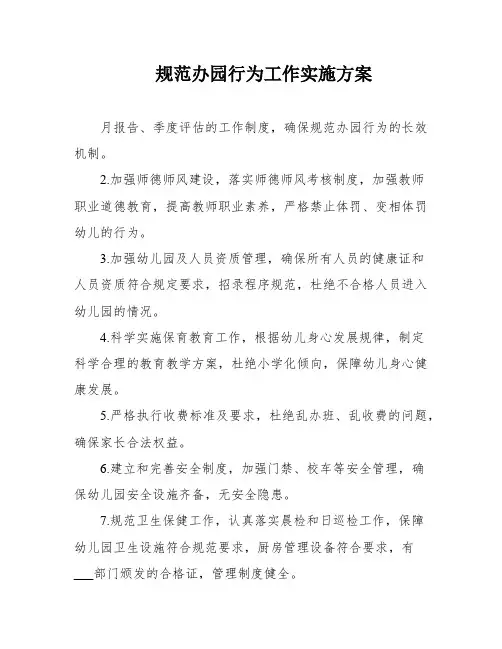 规范办园行为工作实施方案

月报告、季度评估的工作制度，确保规范办园行为的长效机制。

2.加强师德师风建设，落实师德师风考核制度，加强教师职业道德教育，提高教师职业素养，严格禁止体罚、变相体罚幼儿的行为。

3.加强幼儿园及人员资质管理，确保所有人员的健康证和人员资质符合规定要求，招录程序规范，杜绝不合格人员进入幼儿园的情况。

4.科学实施保育教育工作，根据幼儿身心发展规律，制定科学合理的教育教学方案，杜绝小学化倾向，保障幼儿身心健康发展。

5.严格执行收费标准及要求，杜绝乱办班、乱收费的问题，确保家长合法权益。

6.建立和完善安全制度，加强门禁、校车等安全管理，确保幼儿园安全设施齐备，无安全隐患。

7.规范卫生保健工作，认真落实晨检和日巡检工作，保障幼儿园卫生设施符合规范要求，厨房管理设备符合要求，有___部门颁发的合格证，管理制度健全。